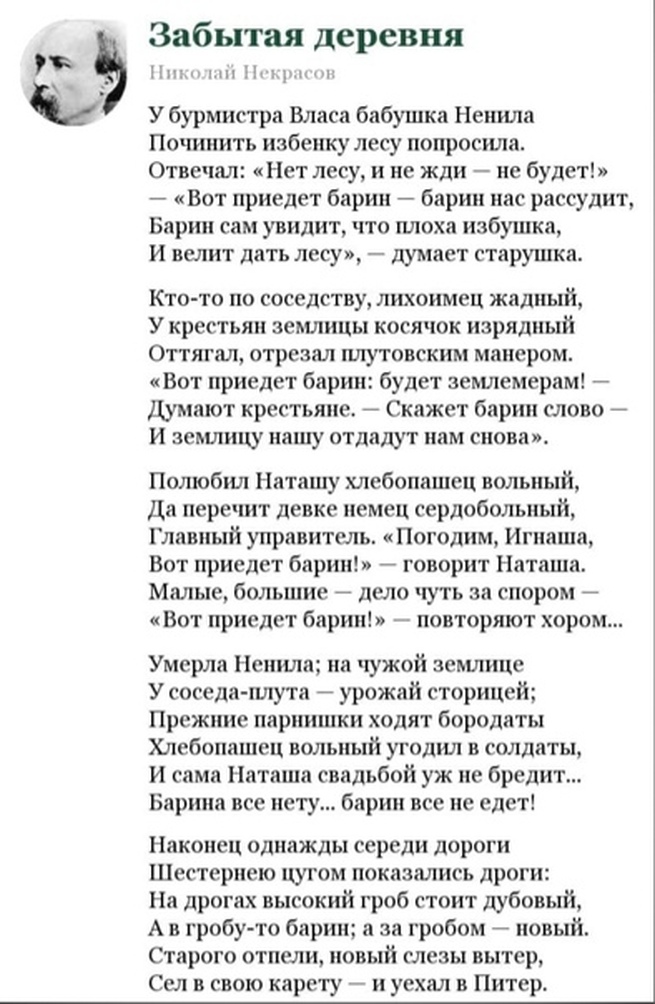 Забытая деревня

Николай Некрасов

У бурмистра Власа бабушка Ненила
Починить избенку лесу попросила.
Отвечал: «Нет лесу, и не жди — не будет!»
— «Вот приедет барин — барин нас рассудит,
Барин сам увидит, что плоха избушка,
И велит дать лесу», — думает старушка.

Кто-то по соседству, лихоимец жадный,
У крестьян землицы косячок изрядный
Оттягал, отрезал плутовским манером.
«Вот приедет барин: будет землемерам! —
Думают крестьяне. — Скажет барин слово —
И землицу нашу отдадут нам снова».

Полюбил Наташу хлебопашец вольный,
Да перечит девке немец сердобольный,
Главный управитель. «Погодим, Игнаша,
Вот приедет барин!» — говорит Наташа.
Малые, большие — дело чуть за спором —
«Вот приедет барин!» — повторяют хором...

Умерла Ненила; на чужой землице
У соседа-плута — урожай сторицей;
Прежние парнишки ходят бородаты
Хлебопашец вольный угодил в солдаты,
И сама Наташа свадьбой уж не бредит...
Барина все нету... барин все не едет!

Наконец однажды середи дороги
Шестернею цугом показались дроги:
На дрогах высокий гроб стоит дубовый,
А в гробу-то барин; а за гробом — новый.
Старого отпели, новый слезы вытер,
Сел в свою карету — и уехал в Питер.